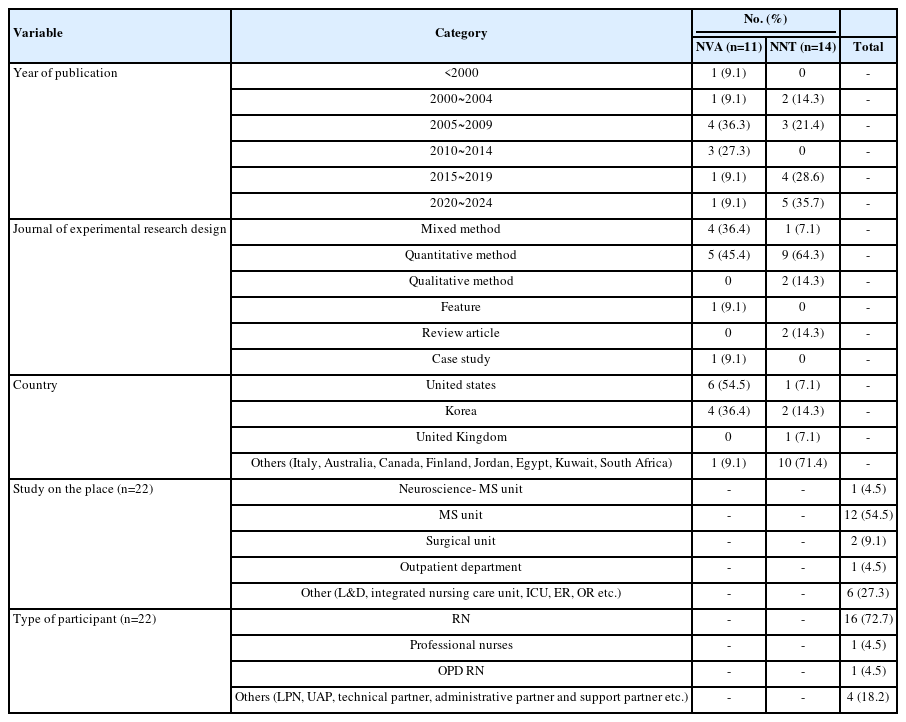 | Variable | Category | No. (%) NVA (n=11) | No. (%) NNT (n=14) | Total |
|---|---|---|---|---|
| Year of publication | <2000 | 1 (9.1) | 0 | - |
| | 2000~2004 | 1 (9.1) | 2 (14.3) | - |
| | 2005~2009 | 4 (36.3) | 3 (21.4) | - |
| | 2010~2014 | 3 (27.3) | 0 | - |
| | 2015~2019 | 1 (9.1) | 4 (28.6) | - |
| | 2020~2024 | 1 (9.1) | 5 (35.7) | - |
| Journal of experimental research design | Mixed method | 4 (36.4) | 1 (7.1) | - |
| | Quantitative method | 5 (45.4) | 9 (64.3) | - |
| | Qualitative method | 0 | 2 (14.3) | - |
| | Feature | 1 (9.1) | 0 | - |
| | Review article | 0 | 2 (14.3) | - |
| | Case study | 1 (9.1) | 0 | - |
| Country | United states | 6 (54.5) | 1 (7.1) | - |
| | Korea | 4 (36.4) | 2 (14.3) | - |
| | United Kingdom | 0 | 1 (7.1) | - |
| | Others (Italy, Australia, Canada, Finland, Jordan, Egypt, Kuwait, South Africa) | 1 (9.1) | 10 (71.4) | - |
| Study on the place (n=22) | Neuroscience- MS unit | - | - | 1 (4.5) |
| | MS unit | - | - | 12 (54.5) |
| | Surgical unit | - | - | 2 (9.1) |
| | Outpatient department | - | - | 1 (4.5) |
| | Other (L&D, integrated nursing care unit, ICU, ER, OR etc.) | - | - | 6 (27.3) |
| Type of participant (n=22) | RN | - | - | 16 (72.7) |
| | Professional nurses | - | - | 1 (4.5) |
| | OPD RN | - | - | 1 (4.5) |
| | Others (LPN, UAP, technical partner, administrative partner and support partner etc.) | - | - | 4 (18.2) |